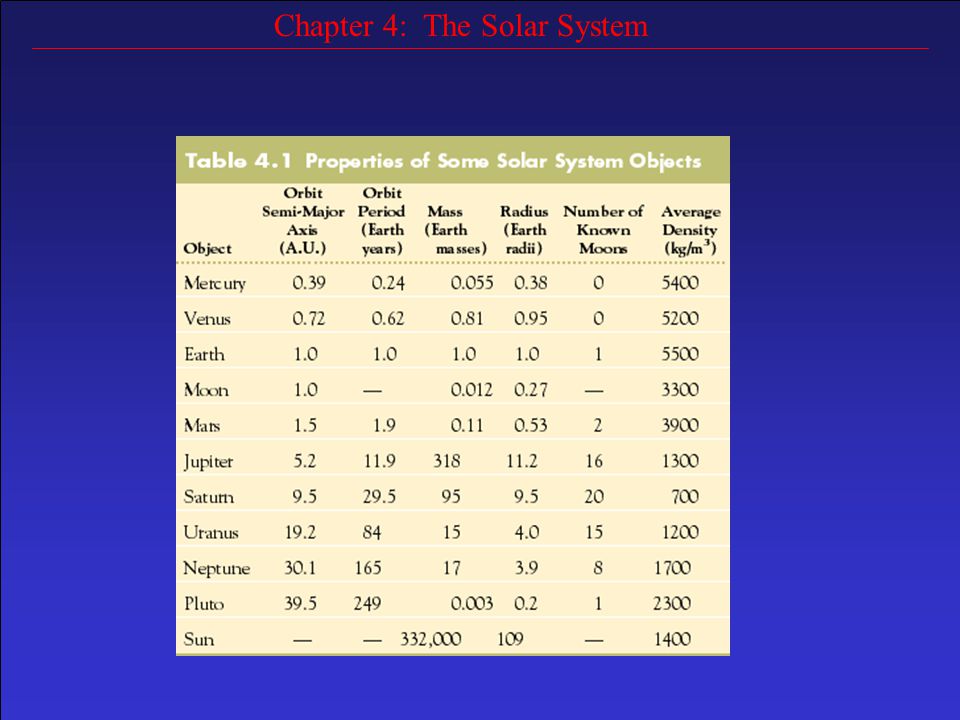 Chapter 4: The Solar System

Table 4.1 Properties of Some Solar System Objects

| Object | Orbit Semi-Major Axis (A.U.) | Orbit Period (Earth years) | Mass (Earth masses) | Radius (Earth radii) | Number of Known Moons | Average Density (kg/m$^3$) |
|---|---|---|---|---|---|---|
| Mercury | 0.39 | 0.24 | 0.055 | 0.38 | 0 | 5400 |
| Venus | 0.72 | 0.62 | 0.81 | 0.95 | 0 | 5200 |
| Earth | 1.0 | 1.0 | 1.0 | 1.0 | 1 | 5500 |
| Moon | 1.0 | — | 0.012 | 0.27 | — | 3300 |
| Mars | 1.5 | 1.9 | 0.11 | 0.53 | 2 | 3900 |
| Jupiter | 5.2 | 11.9 | 318 | 11.2 | 16 | 1300 |
| Saturn | 9.5 | 29.5 | 95 | 9.5 | 20 | 700 |
| Uranus | 19.2 | 84 | 15 | 4.0 | 15 | 1200 |
| Neptune | 30.1 | 165 | 17 | 3.9 | 8 | 1700 |
| Pluto | 39.5 | 249 | 0.003 | 0.2 | 1 | 2300 |
| Sun | — | — | 332,000 | 109 | — | 1400 |